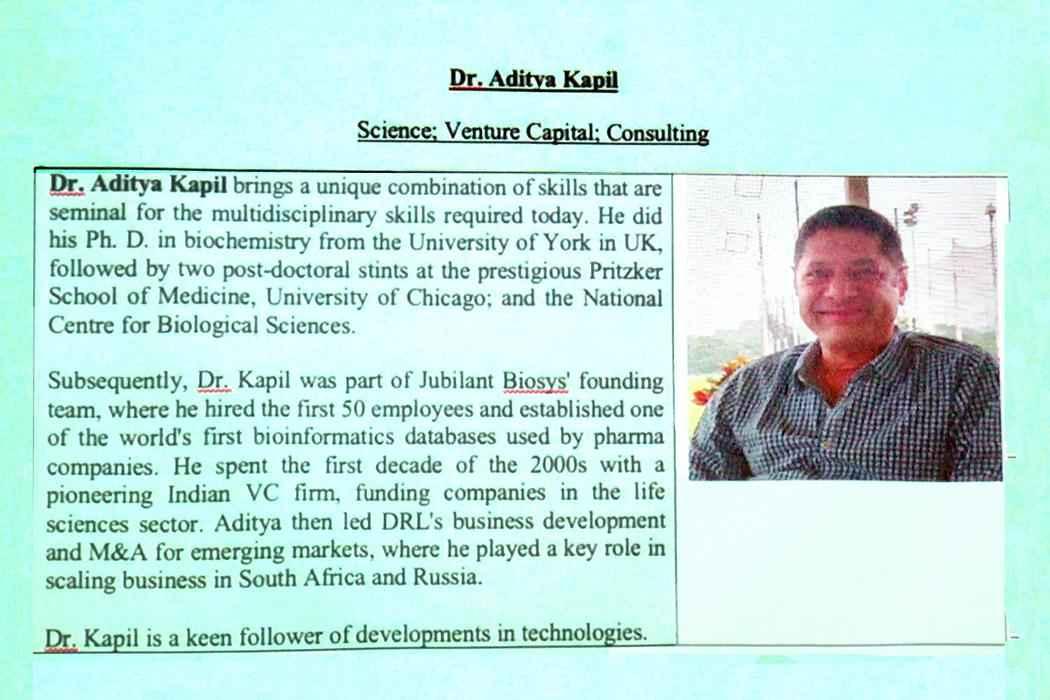 Dr. Aditya Kapil

Science; Venture Capital; Consulting

Dr. Aditya Kapil brings a unique combination of skills that are seminal for the multidisciplinary skills required today. He did his Ph. D. in biochemistry from the University of York in UK, followed by two post-doctoral stints at the prestigious Pritzker School of Medicine, University of Chicago; and the National Centre for Biological Sciences.

Subsequently, Dr. Kapil was part of Jubilant Biosys' founding team, where he hired the first 50 employees and established one of the world's first bioinformatics databases used by pharma companies. He spent the first decade of the 2000s with a pioneering Indian VC firm, funding companies in the life sciences sector. Aditya then led DRL's business development and M&A for emerging markets, where he played a key role in scaling business in South Africa and Russia.

Dr. Kapil is a keen follower of developments in technologies.